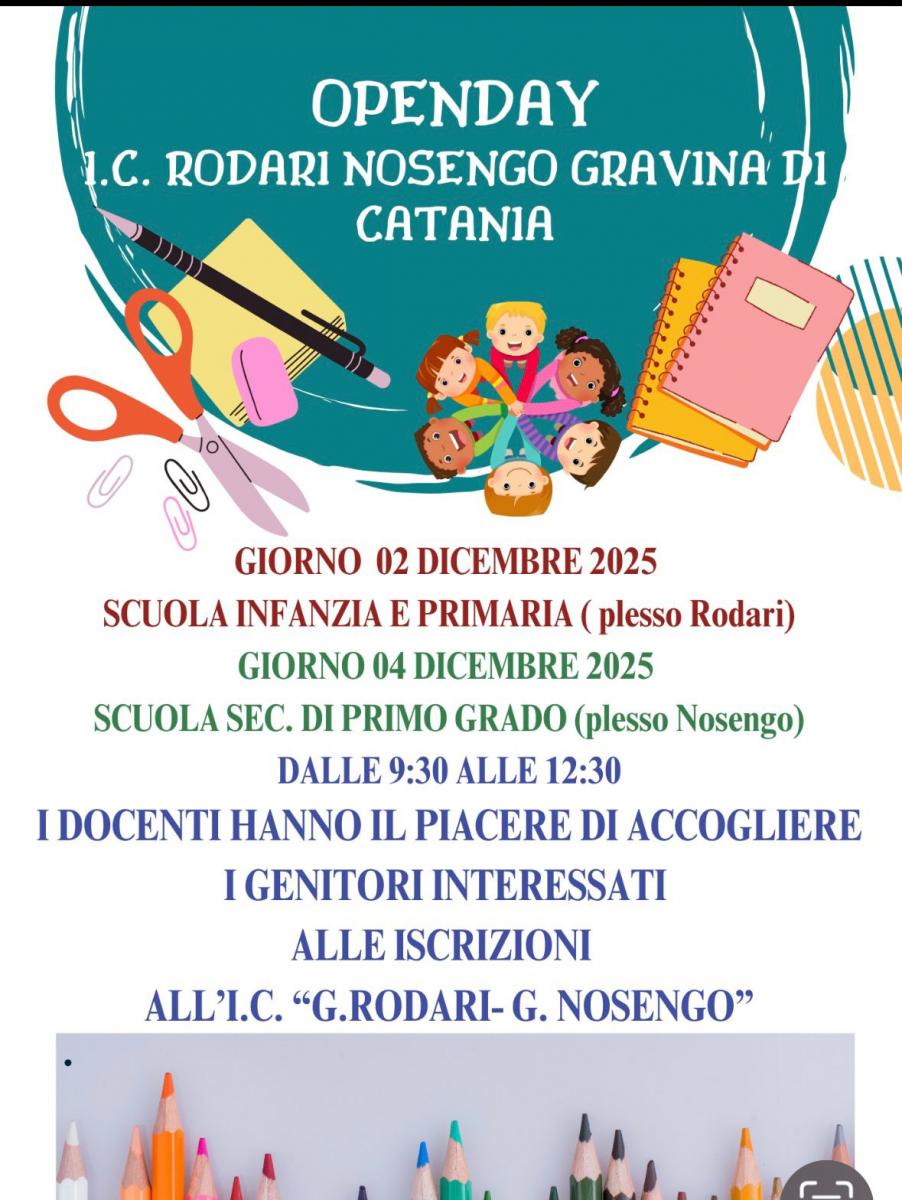 OPENDAY
I.C. RODARI NOSENGO GRAVINA DI CATANIA

GIORNO 02 DICEMBRE 2025
SCUOLA INFANZIA E PRIMARIA ( plesso Rodari)
GIORNO 04 DICEMBRE 2025
SCUOLA SEC. DI PRIMO GRADO (plesso Nosengo)
DALLE 9:30 ALLE 12:30
I DOCENTI HANNO IL PIACERE DI ACCOGLIERE
I GENITORI INTERESSATI
ALLE ISCRIZIONI
ALL'I.C. "G.RODARI- G. NOSENGO"